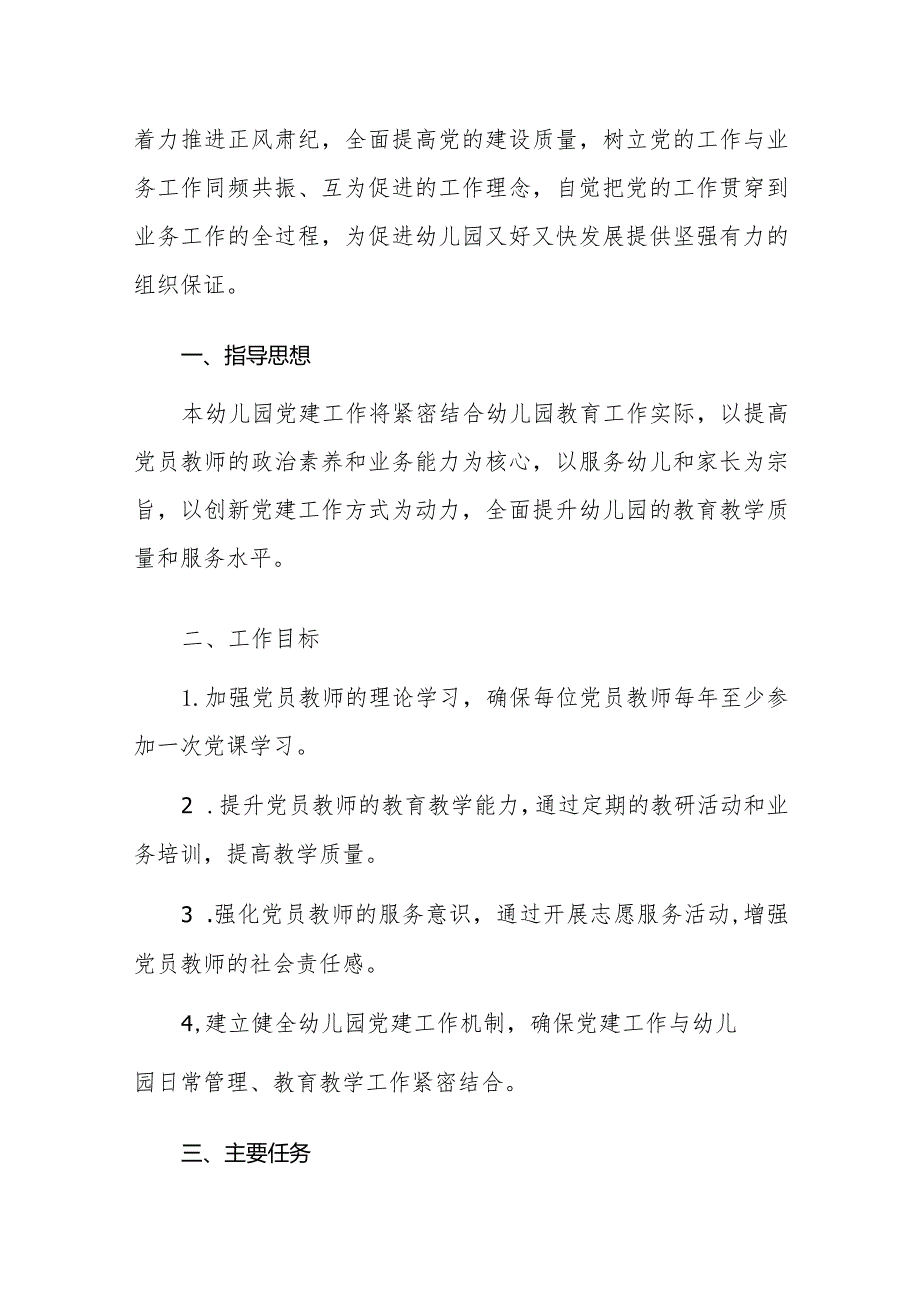 着力推进正风肃纪，全面提高党的建设质量，树立党的工作与业务工作同频共振、互为促进的工作理念，自觉把党的工作贯穿到业务工作的全过程，为促进幼儿园又好又快发展提供坚强有力的组织保证。

一、指导思想

本幼儿园党建工作将紧密结合幼儿园教育工作实际，以提高党员教师的政治素养和业务能力为核心，以服务幼儿和家长为宗旨，以创新党建工作方式为动力，全面提升幼儿园的教育教学质量和服务水平。

二、工作目标

1.加强党员教师的理论学习，确保每位党员教师每年至少参加一次党课学习。

2 .提升党员教师的教育教学能力,通过定期的教研活动和业务培训，提高教学质量。

3 .强化党员教师的服务意识，通过开展志愿服务活动,增强党员教师的社会责任感。

4,建立健全幼儿园党建工作机制，确保党建工作与幼儿园日常管理、教育教学工作紧密结合。

三、主要任务